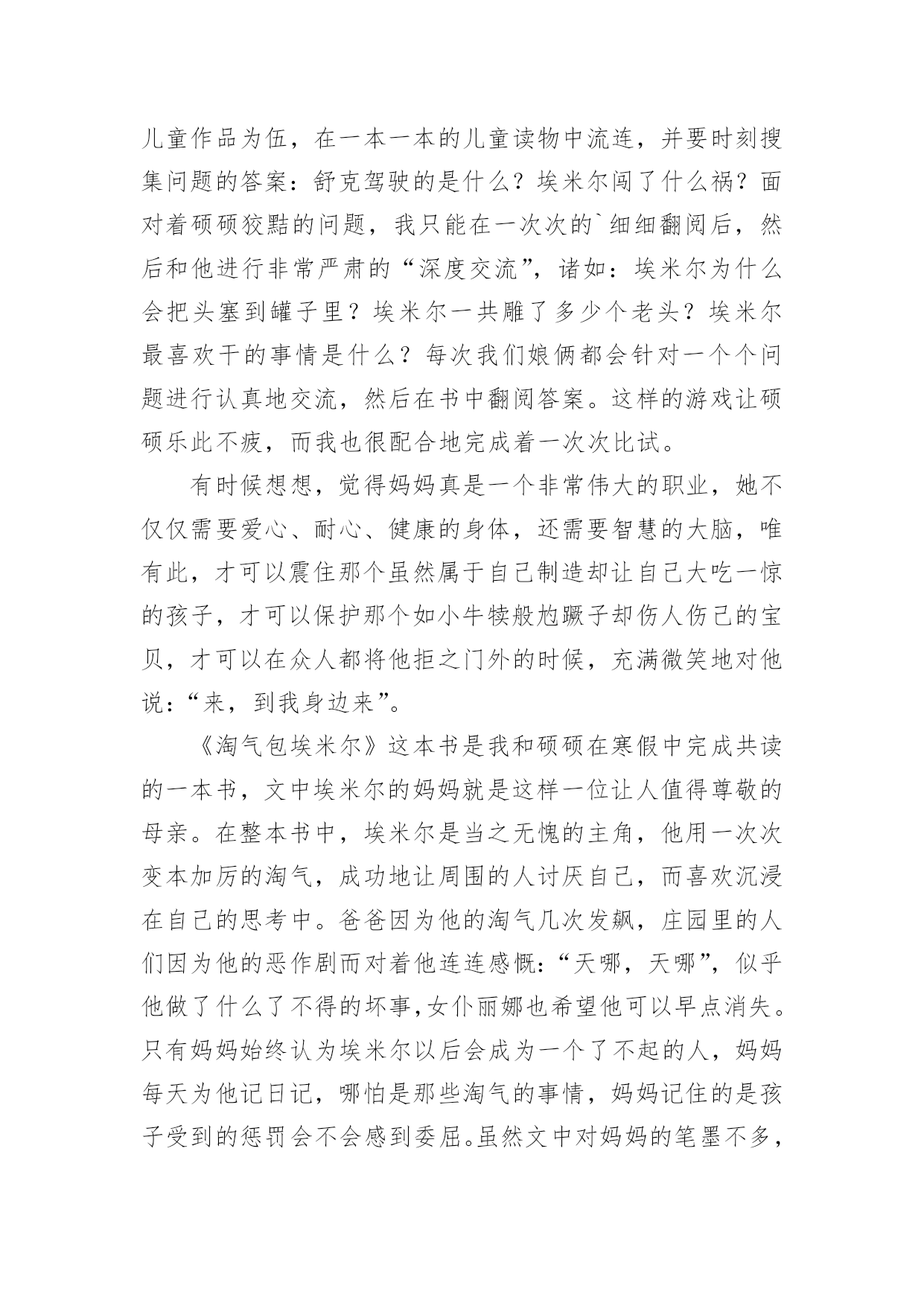 儿童作品为伍，在一本一本的儿童读物中流连，并要时刻搜集问题的答案：舒克驾驶的是什么？埃米尔闯了什么祸？面对着硕硕狡黠的问题，我只能在一次次的`细细翻阅后，然后和他进行非常严肃的“深度交流”，诸如：埃米尔为什么会把头塞到罐子里？埃米尔一共雕了多少个老头？埃米尔最喜欢干的事情是什么？每次我们娘俩都会针对一个个问题进行认真地交流，然后在书中翻阅答案。这样的游戏让硕硕乐此不疲，而我也很配合地完成着一次次比试。

有时候想想，觉得妈妈真是一个非常伟大的职业，她不仅仅需要爱心、耐心、健康的身体，还需要智慧的大脑，唯有此，才可以震住那个虽然属于自己制造却让自己大吃一惊的孩子，才可以保护那个如小牛犊般尥蹶子却伤人伤己的宝贝，才可以在众人都将他拒之门外的时候，充满微笑地对他说：“来，到我身边来”。

《淘气包埃米尔》这本书是我和硕硕在寒假中完成共读的一本书，文中埃米尔的妈妈就是这样一位让人值得尊敬的母亲。在整本书中，埃米尔是当之无愧的主角，他用一次次变本加厉的淘气，成功地让周围的人讨厌自己，而喜欢沉浸在自己的思考中。爸爸因为他的淘气几次发飙，庄园里的人们因为他的恶作剧而对着他连连感慨：“天哪，天哪”，似乎他做了什么了不得的坏事，女仆丽娜也希望他可以早点消失。只有妈妈始终认为埃米尔以后会成为一个了不起的人，妈妈每天为他记日记，哪怕是那些淘气的事情，妈妈记住的是孩子受到的惩罚会不会感到委屈。虽然文中对妈妈的笔墨不多，